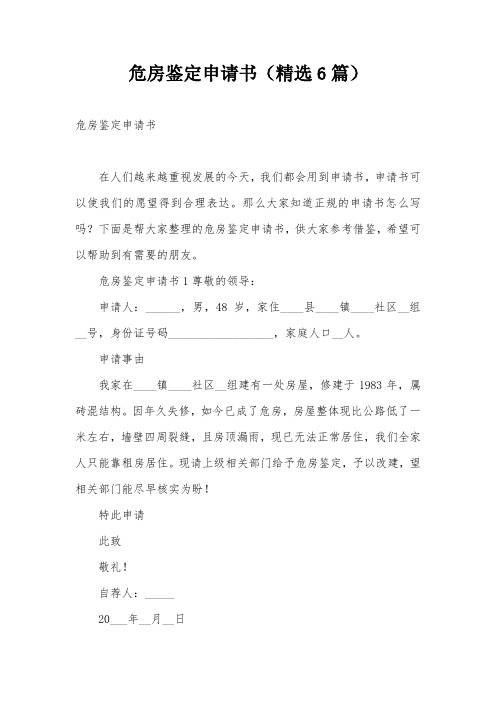 危房鉴定申请书（精选6篇）

危房鉴定申请书

在人们越来越重视发展的今天，我们都会用到申请书，申请书可以使我们的愿望得到合理表达。那么大家知道正规的申请书怎么写吗？下面是帮大家整理的危房鉴定申请书，供大家参考借鉴，希望可以帮助到有需要的朋友。

危房鉴定申请书1尊敬的领导：

申请人：______，男，48岁，家住____县____镇____社区__组__号，身份证号码__________________，家庭人口__人。

申请事由

我家在____镇____社区__组建有一处房屋，修建于1983年，属砖混结构。因年久失修，如今已成了危房，房屋整体现比公路低了一米左右，墙壁四周裂缝，且房顶漏雨，现已无法正常居住，我们全家人只能靠租房居住。现请上级相关部门给予危房鉴定，予以改建，望相关部门能尽早核实为盼！

特此申请

此致

敬礼！

自荐人：_____

20___年__月__日